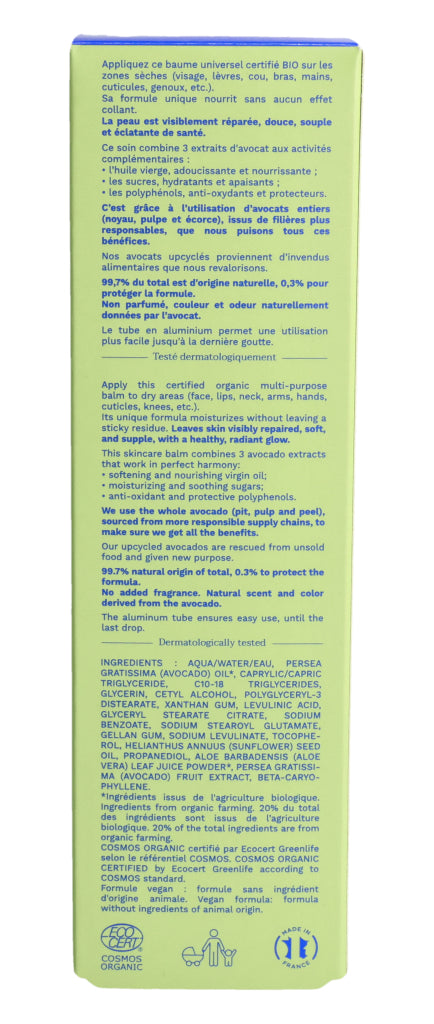 Appliquez ce baume universel certifié BIO sur les zones sèches (visage, lèvres, cou, bras, mains, cuticules, genoux, etc.).
Sa formule unique nourrit sans aucun effet collant.
La peau est visiblement réparée, douce, souple et éclatante de santé.

Ce soin combine 3 extraits d'avocat aux activités complémentaires :
• l'huile vierge, adoucissante et nourrissante ;
• les sucres, hydratants et apaisants ;
• les polyphénols, anti-oxydants et protecteurs.

C'est grâce à l'utilisation d'avocats entiers (noyau, pulpe et écorce), issus de filières plus responsables, que nous puisons tous ces bénéfices.

Nos avocats upcyclés proviennent d'invendus alimentaires que nous revalorisons.

99,7% du total est d'origine naturelle, 0,3% pour protéger la formule.
Non parfumé, couleur et odeur naturellement données par l'avocat.

Le tube en aluminium permet une utilisation plus facile jusqu'à la dernière goutte.

Testé dermatologiquement

Apply this certified organic multi-purpose balm to dry areas (face, lips, neck, arms, hands, cuticles, knees, etc.).
Its unique formula moisturizes without leaving a sticky residue. Leaves skin visibly repaired, soft, and supple, with a healthy, radiant glow.

This skincare balm combines 3 avocado extracts that work in perfect harmony:
• softening and nourishing virgin oil;
• moisturizing and soothing sugars;
• anti-oxidant and protective polyphenols.

We use the whole avocado (pit, pulp and peel), sourced from more responsible supply chains, to make sure we get all the benefits.

Our upcycled avocados are rescued from unsold food and given new purpose.

99.7% natural origin of total, 0.3% to protect the formula.
No added fragrance. Natural scent and color derived from the avocado.

The aluminum tube ensures easy use, until the last drop.

Dermatologically tested

INGREDIENTS : AQUA/WATER/EAU, PERSEA GRATISSIMA (AVOCADO) OIL*, CAPRYLIC/CAPRIC TRIGLYCERIDE, C10-18 TRIGLYCERIDES, GLYCERIN, CETYL ALCOHOL, POLYGLYCERYL-3 DISTEARATE, XANTHAN GUM, LEVULINIC ACID, GLYCERYL STEARATE CITRATE, SODIUM BENZOATE, SODIUM STEAROYL GLUTAMATE, GELLAN GUM, SODIUM LEVULINATE, TOCOPHEROL, HELIANTHUS ANNUUS (SUNFLOWER) SEED OIL, PROPANEDIOL, ALOE BARBADENSIS (ALOE VERA) LEAF JUICE POWDER*, PERSEA GRATISSIMA (AVOCADO) FRUIT EXTRACT, BETA-CARYOPHYLLENE.
*Ingrédients issus de l'agriculture biologique. Ingredients from organic farming. 20% du total des ingrédients sont issus de l'agriculture biologique. 20% of the total ingredients are from organic farming.
COSMOS ORGANIC certifié par Ecocert Greenlife selon le référentiel COSMOS. COSMOS ORGANIC CERTIFIED by Ecocert Greenlife according to COSMOS standard.
Formule vegan : formule sans ingrédient d'origine animale. Vegan formula: formula without ingredients of animal origin.

ECO CERT
COSMOS ORGANIC

MADE IN FRANCE